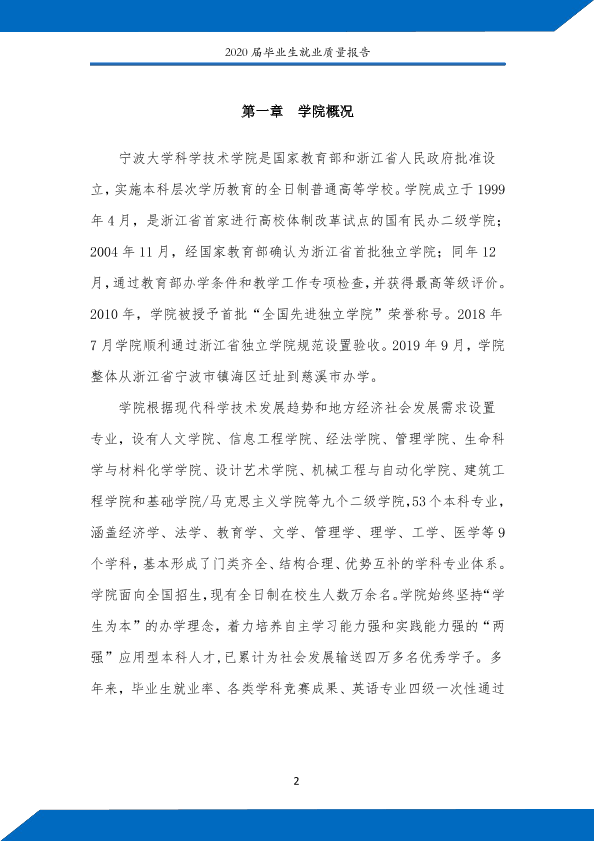 2020届毕业生就业质量报告

第一章 学院概况

宁波大学科学技术学院是国家教育部和浙江省人民政府批准设立，实施本科层次学历教育的全日制普通高等学校。学院成立于1999年4月，是浙江省首家进行高校体制改革试点的国有民办二级学院；2004年11月，经国家教育部确认为浙江省首批独立学院；同年12月，通过教育部办学条件和教学工作专项检查，并获得最高等级评价。2010年，学院被授予首批“全国先进独立学院”荣誉称号。2018年7月学院顺利通过浙江省独立学院规范设置验收。2019年9月，学院整体从浙江省宁波市镇海区迁址到慈溪市办学。

学院根据现代科学技术发展趋势和地方经济社会发展需求设置专业，设有人文学院、信息工程学院、经法学院、管理学院、生命科学与材料化学学院、设计艺术学院、机械工程与自动化学院、建筑工程学院和基础学院/马克思主义学院等九个二级学院，53个本科专业，涵盖经济学、法学、教育学、文学、管理学、理学、工学、医学等9个学科，基本形成了门类齐全、结构合理、优势互补的学科专业体系。学院面向全国招生，现有全日制在校生人数万余名。学院始终坚持“学生为本”的办学理念，着力培养自主学习能力强和实践能力强的“两强”应用型本科人才，已累计为社会发展输送四万多名优秀学子。多年来，毕业生就业率、各类学科竞赛成果、英语专业四级一次性通过

2